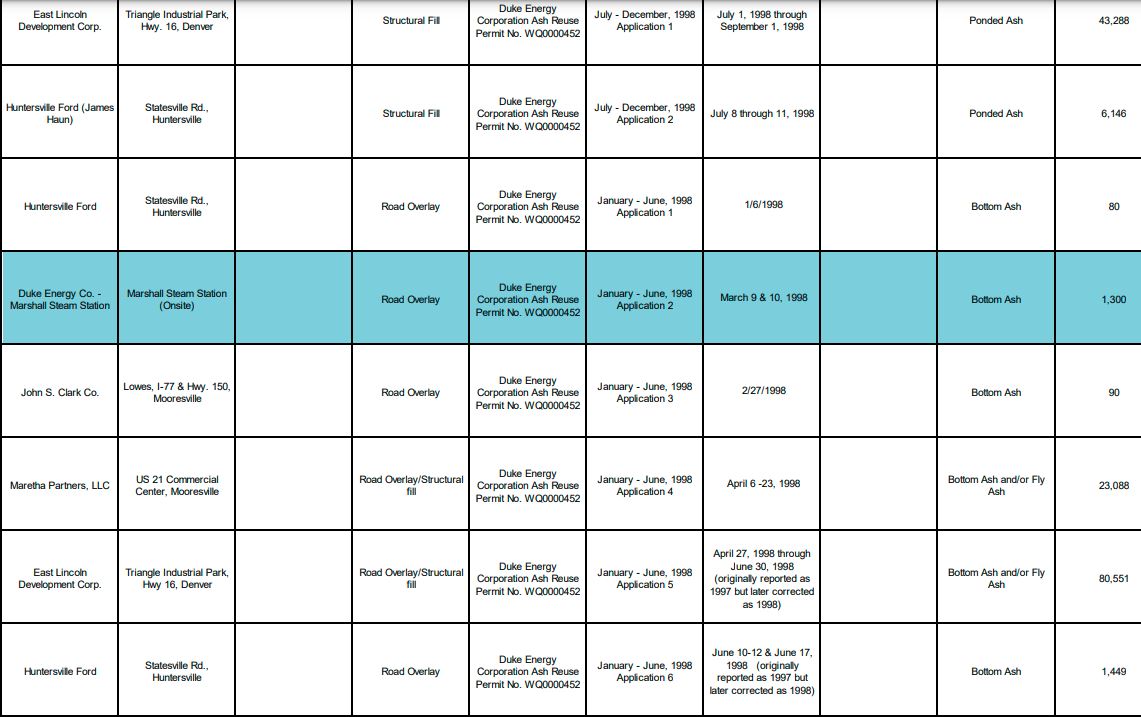 | East Lincoln Development Corp. | Triangle Industrial Park, Hwy. 16, Denver |  | Structural Fill | Duke Energy Corporation Ash Reuse Permit No. WQ0000452 | July - December, 1998 Application 1 | July 1, 1998 through September 1, 1998 |  | Ponded Ash | 43,288 |
|---|---|---|---|---|---|---|---|---|---|
| Huntersville Ford (James Haun) | Statesville Rd., Huntersville |  | Structural Fill | Duke Energy Corporation Ash Reuse Permit No. WQ0000452 | July - December, 1998 Application 2 | July 8 through 11, 1998 |  | Ponded Ash | 6,146 |
| Huntersville Ford | Statesville Rd., Huntersville |  | Road Overlay | Duke Energy Corporation Ash Reuse Permit No. WQ0000452 | January - June, 1998 Application 1 | 1/6/1998 |  | Bottom Ash | 80 |
| Duke Energy Co. - Marshall Steam Station | Marshall Steam Station (Onsite) |  | Road Overlay | Duke Energy Corporation Ash Reuse Permit No. WQ0000452 | January - June, 1998 Application 2 | March 9 & 10, 1998 |  | Bottom Ash | 1,300 |
| John S. Clark Co. | Lowes, I-77 & Hwy. 150, Mooresville |  | Road Overlay | Duke Energy Corporation Ash Reuse Permit No. WQ0000452 | January - June, 1998 Application 3 | 2/27/1998 |  | Bottom Ash | 90 |
| Maretha Partners, LLC | US 21 Commercial Center, Mooresville |  | Road Overlay/Structural fill | Duke Energy Corporation Ash Reuse Permit No. WQ0000452 | January - June, 1998 Application 4 | April 6 -23, 1998 |  | Bottom Ash and/or Fly Ash | 23,088 |
| East Lincoln Development Corp. | Triangle Industrial Park, Hwy 16, Denver |  | Road Overlay/Structural fill | Duke Energy Corporation Ash Reuse Permit No. WQ0000452 | January - June, 1998 Application 5 | April 27, 1998 through June 30, 1998 (originally reported as 1997 but later corrected as 1998) |  | Bottom Ash and/or Fly Ash | 80,551 |
| Huntersville Ford | Statesville Rd., Huntersville |  | Road Overlay | Duke Energy Corporation Ash Reuse Permit No. WQ0000452 | January - June, 1998 Application 6 | June 10-12 & June 17, 1998 (originally reported as 1997 but later corrected as 1998) |  | Bottom Ash | 1,449 |